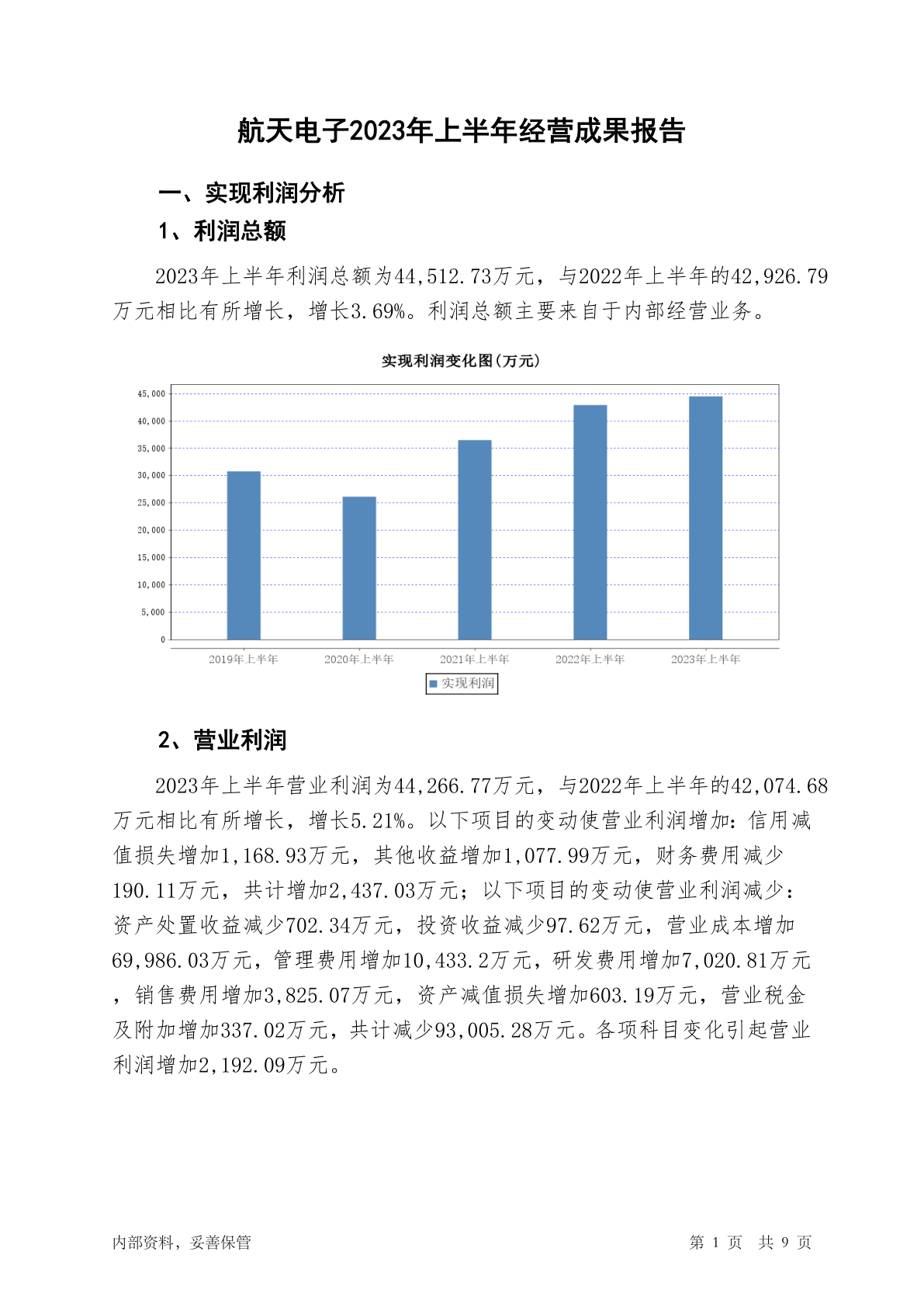 航天电子2023年上半年经营成果报告

一、实现利润分析

1、利润总额

2023年上半年利润总额为44,512.73万元，与2022年上半年的42,926.79万元相比有所增长，增长3.69%。利润总额主要来自于内部经营业务。

实现利润变化图(万元)

45,000
40,000
35,000
30,000
25,000
20,000
15,000
10,000
5,000
0

2019年上半年 2020年上半年 2021年上半年 2022年上半年 2023年上半年

实现利润

2、营业利润

2023年上半年营业利润为44,266.77万元，与2022年上半年的42,074.68万元相比有所增长，增长5.21%。以下项目的变动使营业利润增加：信用减值损失增加1,168.93万元，其他收益增加1,077.99万元，财务费用减少190.11万元，共计增加2,437.03万元；以下项目的变动使营业利润减少：资产处置收益减少702.34万元，投资收益减少97.62万元，营业成本增加69,986.03万元，管理费用增加10,433.2万元，研发费用增加7,020.81万元，销售费用增加3,825.07万元，资产减值损失增加603.19万元，营业税金及附加增加337.02万元，共计减少93,005.28万元。各项科目变化引起营业利润增加2,192.09万元。

内部资料，妥善保管 第 1 页 共 9 页